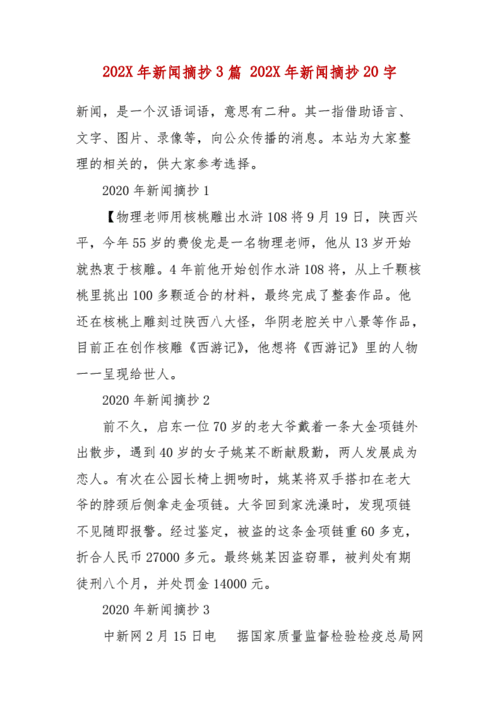 202X 年新闻摘抄 3 篇 202X 年新闻摘抄 20 字

新闻，是一个汉语词语，意思有二种。其一指借助语言、文字、图片、录像等，向公众传播的消息。本站为大家整理的相关的，供大家参考选择。

2020 年新闻摘抄 1

【物理老师用核桃雕出水浒 108 将 9 月 19 日，陕西兴平，今年 55 岁的费俊龙是一名物理老师，他从 13 岁开始就热衷于核雕。4 年前他开始创作水浒 108 将，从上千颗核桃里挑出 100 多颗适合的材料，最终完成了整套作品。他还在核桃上雕刻过陕西八大怪，华阴老腔关中八景等作品，目前正在创作核雕《西游记》，他想将《西游记》里的人物一一呈现给世人。

2020 年新闻摘抄 2

前不久，启东一位 70 岁的老大爷戴着一条大金项链外出散步，遇到 40 岁的女子姚某不断献殷勤，两人发展成为恋人。有次在公园长椅上拥吻时，姚某将双手搭扣在老大爷的脖颈后侧拿走金项链。大爷回到家洗澡时，发现项链不见随即报警。经过鉴定，被盗的这条金项链重 60 多克，折合人民币 27000 多元。最终姚某因盗窃罪，被判处有期徒刑八个月，并处罚金 14000 元。

2020 年新闻摘抄 3

中新网 2 月 15 日电　据国家质量监督检验检疫总局网